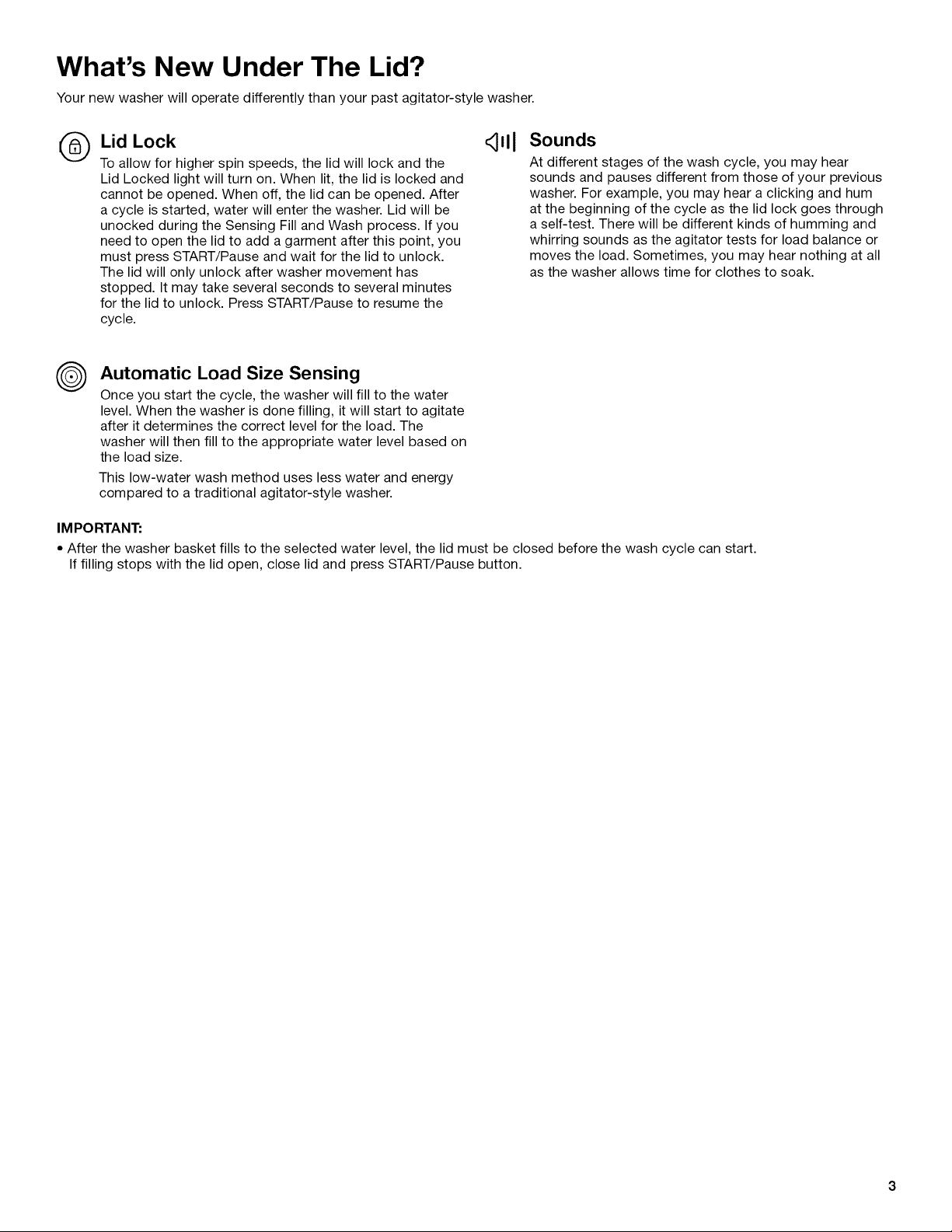 What's New Under The Lid?

Your new washer will operate differently than your past agitator-style washer.

Lid Lock

To allow for higher spin speeds, the lid will lock and the Lid Locked light will turn on. When lit, the lid is locked and cannot be opened. When off, the lid can be opened. After a cycle is started, water will enter the washer. Lid will be unocked during the Sensing Fill and Wash process. If you need to open the lid to add a garment after this point, you must press START/Pause and wait for the lid to unlock. The lid will only unlock after washer movement has stopped. It may take several seconds to several minutes for the lid to unlock. Press START/Pause to resume the cycle.

Automatic Load Size Sensing

Once you start the cycle, the washer will fill to the water level. When the washer is done filling, it will start to agitate after it determines the correct level for the load. The washer will then fill to the appropriate water level based on the load size.

This low-water wash method uses less water and energy compared to a traditional agitator-style washer.

Sounds

At different stages of the wash cycle, you may hear sounds and pauses different from those of your previous washer. For example, you may hear a clicking and hum at the beginning of the cycle as the lid lock goes through a self-test. There will be different kinds of humming and whirring sounds as the agitator tests for load balance or moves the load. Sometimes, you may hear nothing at all as the washer allows time for clothes to soak.

IMPORTANT:

• After the washer basket fills to the selected water level, the lid must be closed before the wash cycle can start. If filling stops with the lid open, close lid and press START/Pause button.

3